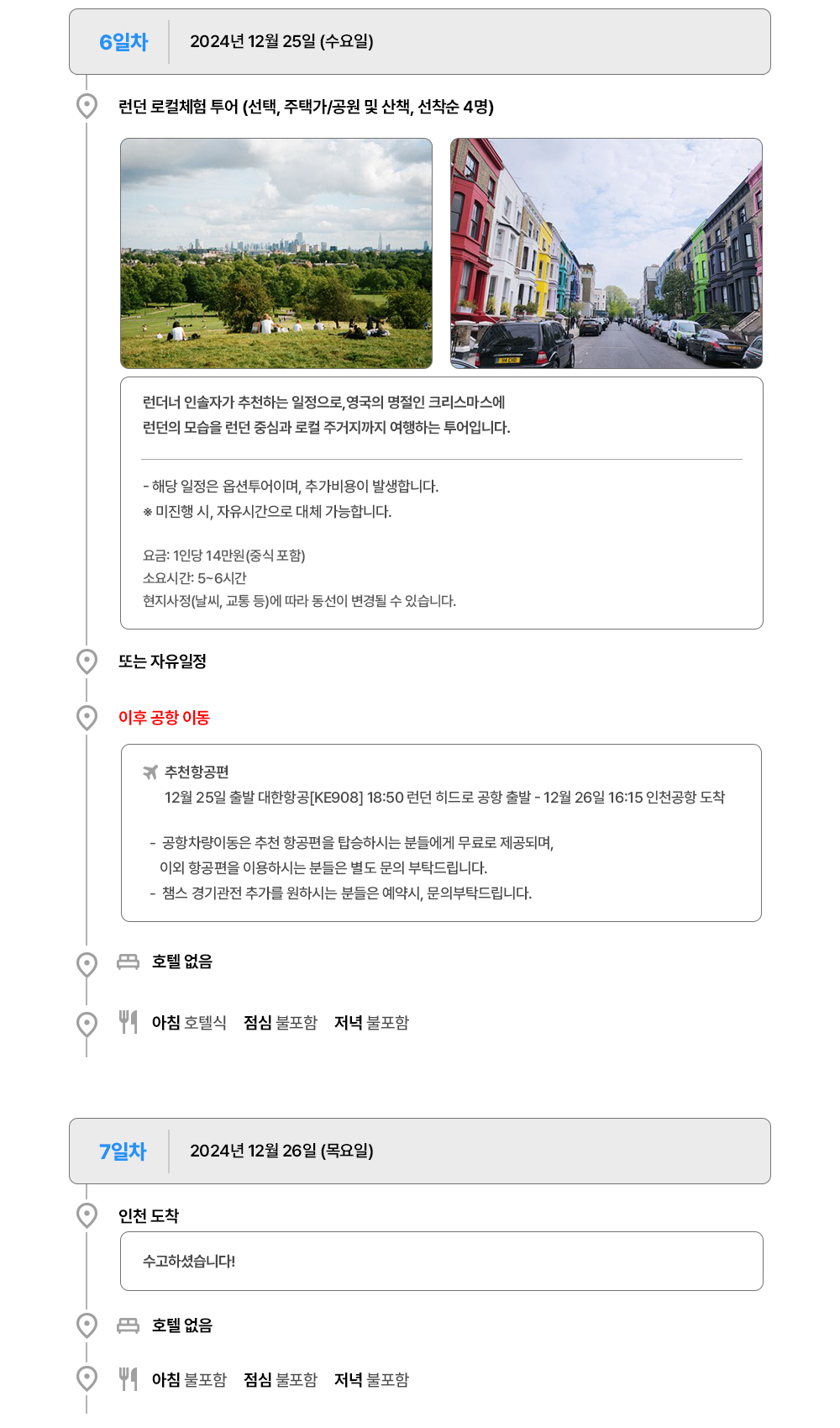 6일차 2024년 12월 25일 (수요일)

런던 로컬체험 투어 (선택, 주택가/공원 및 산책, 선착순 4명)

런더너 인솔자가 추천하는 일정으로, 영국의 명절인 크리스마스에 런던의 모습을 런던 중심과 로컬 주거지까지 여행하는 투어입니다.

- 해당 일정은 옵션투어이며, 추가비용이 발생합니다.
※ 미진행 시, 자유시간으로 대체 가능합니다.

요금: 1인당 14만원(중식 포함)
소요시간: 5~6시간
현지사정(날씨, 교통 등)에 따라 동선이 변경될 수 있습니다.

또는 자유일정

이후 공항 이동

추천항공편
12월 25일 출발 대한항공[KE908] 18:50 런던 히드로 공항 출발 - 12월 26일 16:15 인천공항 도착

- 공항차량이동은 추천 항공편을 탑승하시는 분들에게 무료로 제공되며, 이외 항공편을 이용하시는 분들은 별도 문의 부탁드립니다.
- 챔스 경기관전 추가를 원하시는 분들은 예약시, 문의부탁드립니다.

호텔 없음

아침 호텔식 점심 불포함 저녁 불포함

7일차 2024년 12월 26일 (목요일)

인천 도착

수고하셨습니다!

호텔 없음

아침 불포함 점심 불포함 저녁 불포함